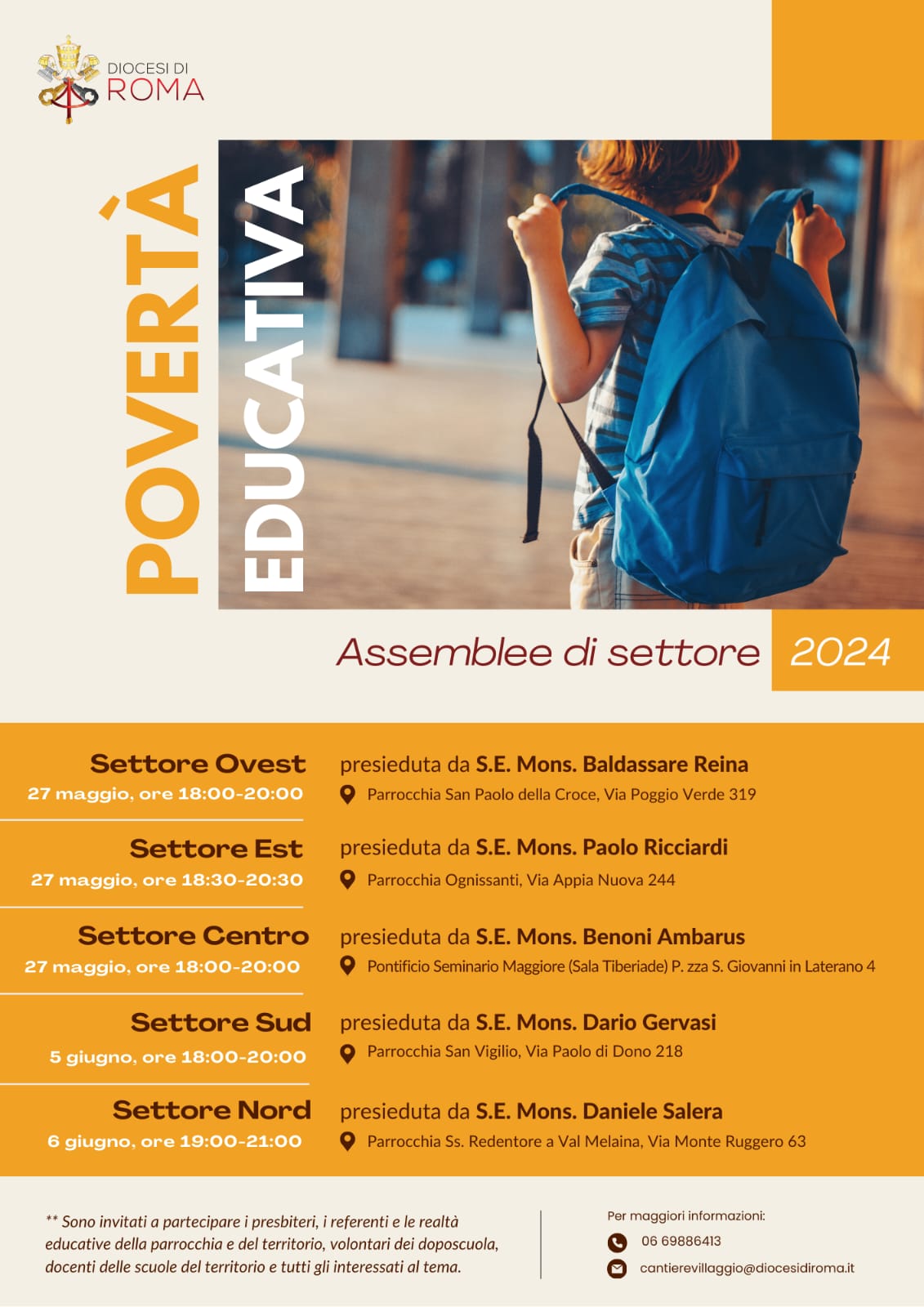 DIOCESI DI
ROMA

POVERTÀ
EDUCATIVA

Assemblee di settore 2024

Settore Ovest
27 maggio, ore 18:00-20:00

presieduta da S.E. Mons. Baldassare Reina
Parrocchia San Paolo della Croce, Via Poggio Verde 319

Settore Est
27 maggio, ore 18:30-20:30

presieduta da S.E. Mons. Paolo Ricciardi
Parrocchia Ognissanti, Via Appia Nuova 244

Settore Centro
27 maggio, ore 18:00-20:00

presieduta da S.E. Mons. Benoni Ambarus
Pontificio Seminario Maggiore (Sala Tiberiade) P. zza S. Giovanni in Laterano 4

Settore Sud
5 giugno, ore 18:00-20:00

presieduta da S.E. Mons. Dario Gervasi
Parrocchia San Vigilio, Via Paolo di Dono 218

Settore Nord
6 giugno, ore 19:00-21:00

presieduta da S.E. Mons. Daniele Salera
Parrocchia Ss. Redentore a Val Melaina, Via Monte Ruggero 63

** Sono invitati a partecipare i presbiteri, i referenti e le realtà educative della parrocchia e del territorio, volontari dei doposcuola, docenti delle scuole del territorio e tutti gli interessati al tema.

Per maggiori informazioni:
06 69886413
cantierevillaggio@diocesidiroma.it